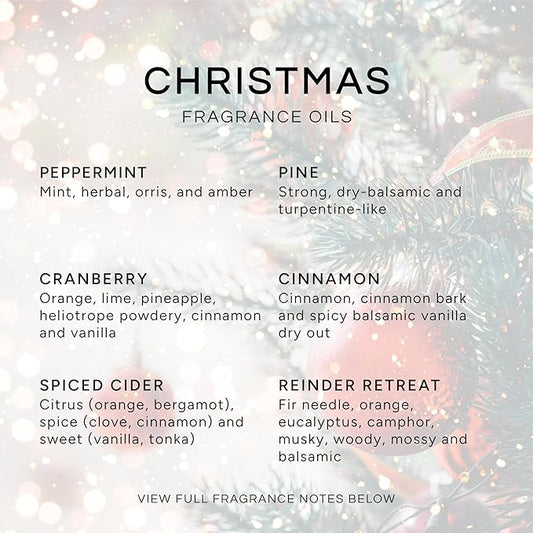 CHRISTMAS
FRAGRANCE OILS

PEPPERMINT
Mint, herbal, orris, and amber

CRANBERRY
Orange, lime, pineapple, heliotrope powdery, cinnamon and vanilla

SPICED CIDER
Citrus (orange, bergamot), spice (clove, cinnamon) and sweet (vanilla, tonka)

PINE
Strong, dry-balsamic and turpentine-like

CINNAMON
Cinnamon, cinnamon bark and spicy balsamic vanilla dry out

REINDER RETREAT
Fir needle, orange, eucalyptus, camphor, musky, woody, mossy and balsamic

VIEW FULL FRAGRANCE NOTES BELOW